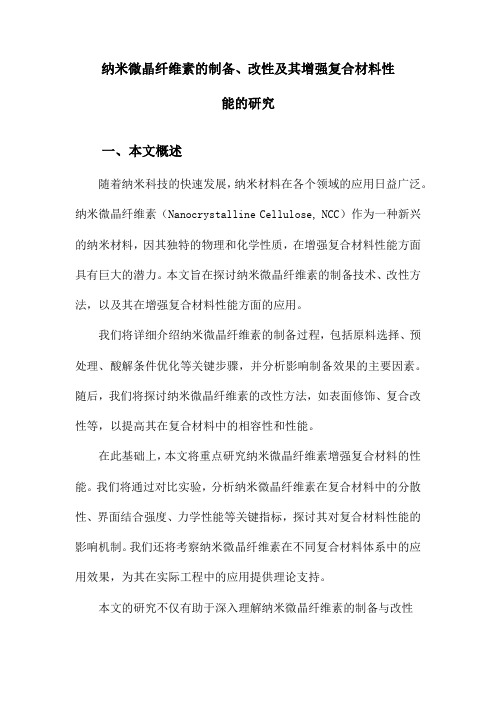 纳米微晶纤维素的制备、改性及其增强复合材料性能的研究

一、本文概述

随着纳米科技的快速发展，纳米材料在各个领域的应用日益广泛。纳米微晶纤维素（Nanocrystalline Cellulose, NCC）作为一种新兴的纳米材料，因其独特的物理和化学性质，在增强复合材料性能方面具有巨大的潜力。本文旨在探讨纳米微晶纤维素的制备技术、改性方法，以及其在增强复合材料性能方面的应用。

我们将详细介绍纳米微晶纤维素的制备过程，包括原料选择、预处理、酸解条件优化等关键步骤，并分析影响制备效果的主要因素。随后，我们将探讨纳米微晶纤维素的改性方法，如表面修饰、复合改性等，以提高其在复合材料中的相容性和性能。

在此基础上，本文将重点研究纳米微晶纤维素增强复合材料的性能。我们将通过对比实验，分析纳米微晶纤维素在复合材料中的分散性、界面结合强度、力学性能等关键指标，探讨其对复合材料性能的影响机制。我们还将考察纳米微晶纤维素在不同复合材料体系中的应用效果，为其在实际工程中的应用提供理论支持。

本文的研究不仅有助于深入理解纳米微晶纤维素的制备与改性